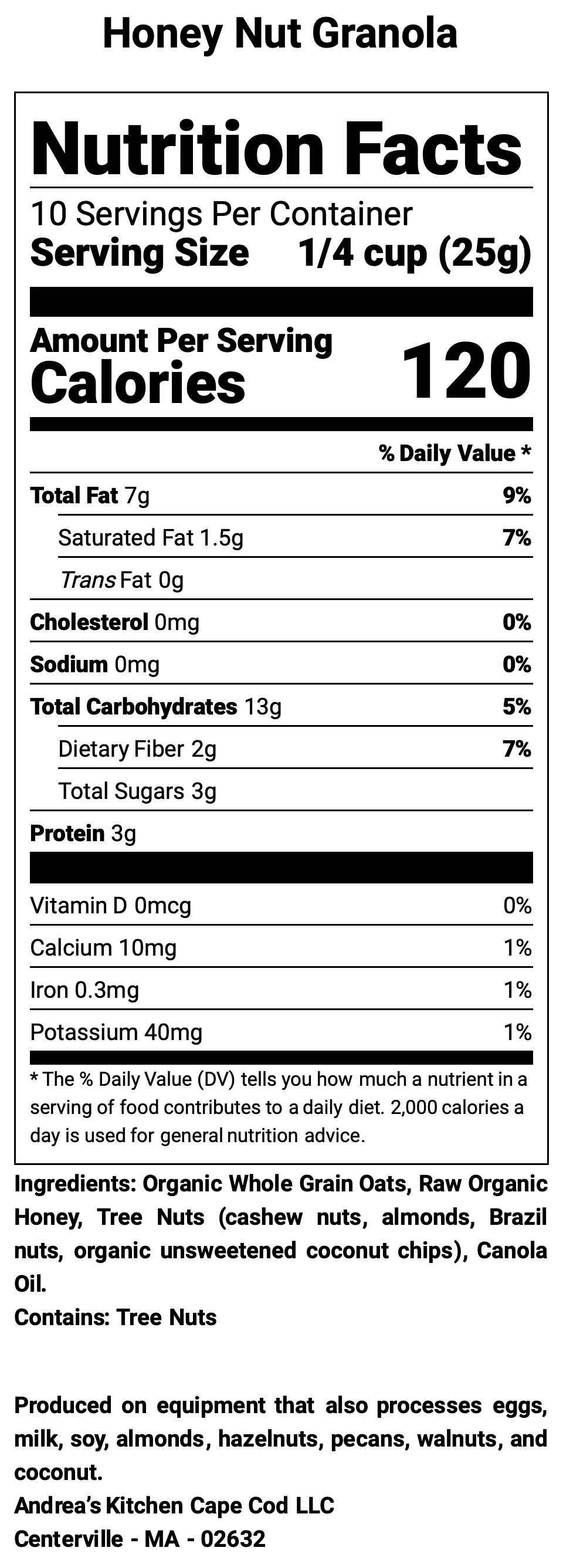 Honey Nut Granola

Nutrition Facts

10 Servings Per Container
Serving Size 1/4 cup (25g)

Amount Per Serving
Calories 120

% Daily Value *

Total Fat 7g 9%
Saturated Fat 1.5g 7%
Trans Fat 0g
Cholesterol 0mg 0%
Sodium 0mg 0%
Total Carbohydrates 13g 5%
Dietary Fiber 2g 7%
Total Sugars 3g
Protein 3g

Vitamin D 0mcg 0%
Calcium 10mg 1%
Iron 0.3mg 1%
Potassium 40mg 1%

* The % Daily Value (DV) tells you how much a nutrient in a serving of food contributes to a daily diet. 2,000 calories a day is used for general nutrition advice.

Ingredients: Organic Whole Grain Oats, Raw Organic Honey, Tree Nuts (cashew nuts, almonds, Brazil nuts, organic unsweetened coconut chips), Canola Oil.
Contains: Tree Nuts

Produced on equipment that also processes eggs, milk, soy, almonds, hazelnuts, pecans, walnuts, and coconut.
Andrea's Kitchen Cape Cod LLC
Centerville - MA - 02632